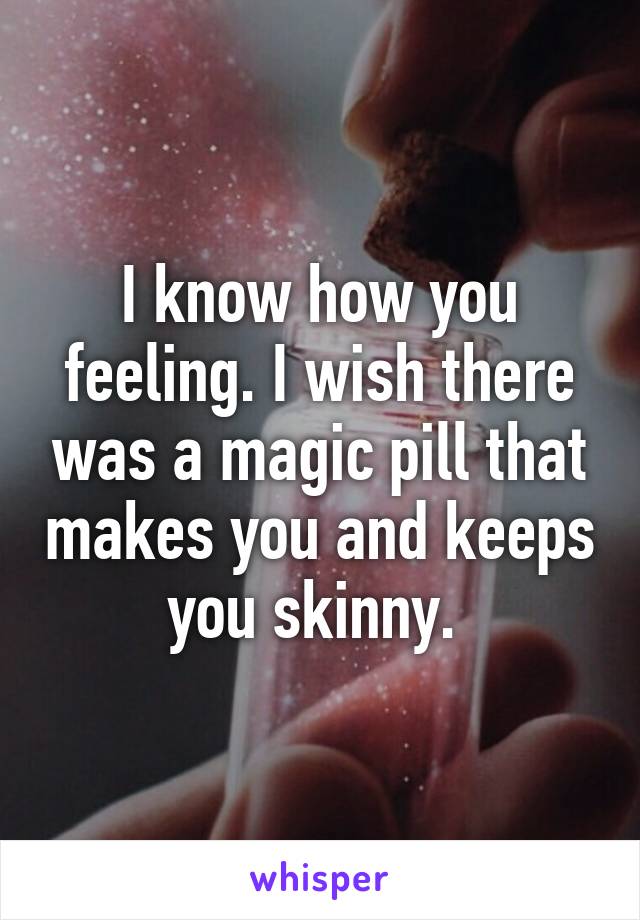 I know how you feeling. I wish there was a magic pill that makes you and keeps you skinny.

whisper